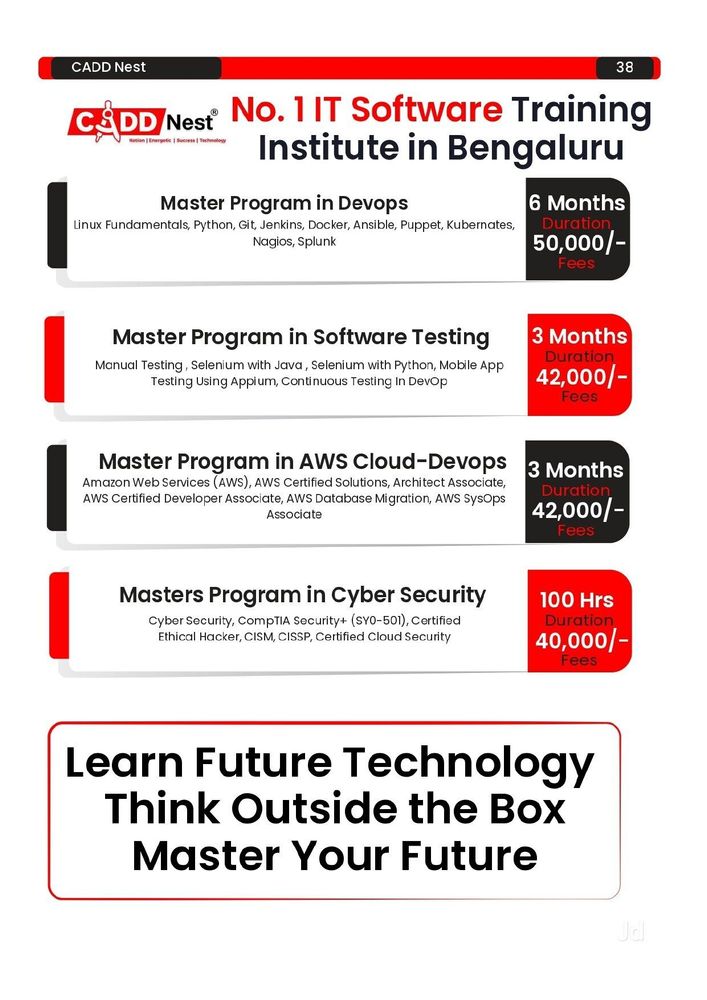 CADD Nest 38

CADD Nest®
Nation | Energetic | Success | Technology

No. 1 IT Software Training Institute in Bengaluru

Master Program in Devops
Linux Fundamentals, Python, Git, Jenkins, Docker, Ansible, Puppet, Kubernates, Nagios, Splunk

6 Months
Duration
50,000/-
Fees

Master Program in Software Testing
Manual Testing , Selenium with Java , Selenium with Python, Mobile App Testing Using Appium, Continuous Testing In DevOp

3 Months
Duration
42,000/-
Fees

Master Program in AWS Cloud-Devops
Amazon Web Services (AWS), AWS Certified Solutions, Architect Associate, AWS Certified Developer Associate, AWS Database Migration, AWS SysOps Associate

3 Months
Duration
42,000/-
Fees

Masters Program in Cyber Security
Cyber Security, CompTIA Security+ (SY0-501), Certified Ethical Hacker, CISM, CISSP, Certified Cloud Security

100 Hrs
Duration
40,000/-
Fees

Learn Future Technology
Think Outside the Box
Master Your Future

Jd